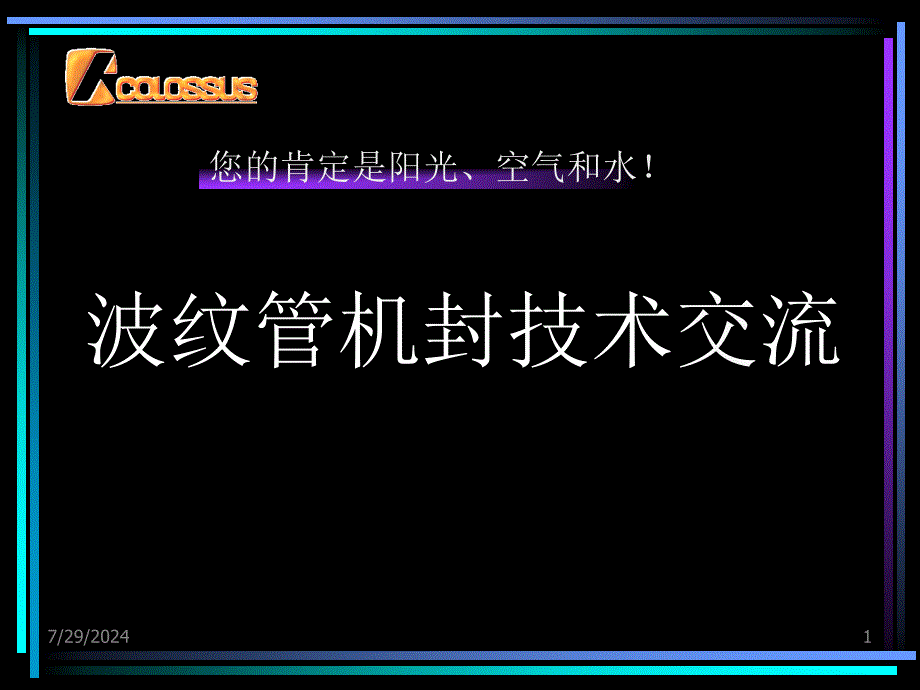 COLOSSUS

您的肯定是阳光、空气和水！

波纹管机封技术交流

7/29/2024

1